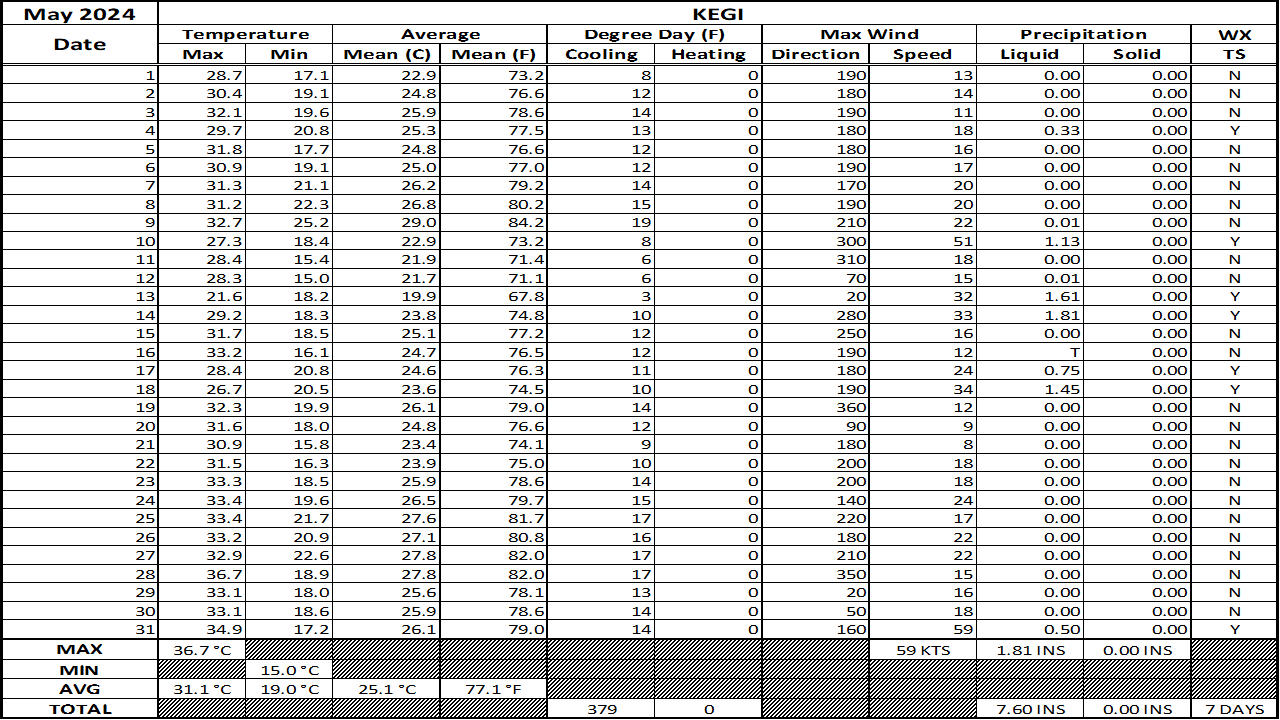 | May 2024 | KEGI | | | | | | | | | | |
|---|---|---|---|---|---|---|---|---|---|---|---|
| Date | Temperature | | Average | | Degree Day (F) | | Max Wind | | Precipitation | | WX |
| | Max | Min | Mean (C) | Mean (F) | Cooling | Heating | Direction | Speed | Liquid | Solid | TS |
| 1 | 28.7 | 17.1 | 22.9 | 73.2 | 8 | 0 | 190 | 13 | 0.00 | 0.00 | N |
| 2 | 30.4 | 19.1 | 24.8 | 76.6 | 12 | 0 | 180 | 14 | 0.00 | 0.00 | N |
| 3 | 32.1 | 19.6 | 25.9 | 78.6 | 14 | 0 | 190 | 11 | 0.00 | 0.00 | N |
| 4 | 29.7 | 20.8 | 25.3 | 77.5 | 13 | 0 | 180 | 18 | 0.33 | 0.00 | Y |
| 5 | 31.8 | 17.7 | 24.8 | 76.6 | 12 | 0 | 180 | 16 | 0.00 | 0.00 | N |
| 6 | 30.9 | 19.1 | 25.0 | 77.0 | 12 | 0 | 190 | 17 | 0.00 | 0.00 | N |
| 7 | 31.3 | 21.1 | 26.2 | 79.2 | 14 | 0 | 170 | 20 | 0.00 | 0.00 | N |
| 8 | 31.2 | 22.3 | 26.8 | 80.2 | 15 | 0 | 190 | 20 | 0.00 | 0.00 | N |
| 9 | 32.7 | 25.2 | 29.0 | 84.2 | 19 | 0 | 210 | 22 | 0.01 | 0.00 | N |
| 10 | 27.3 | 18.4 | 22.9 | 73.2 | 8 | 0 | 300 | 51 | 1.13 | 0.00 | Y |
| 11 | 28.4 | 15.4 | 21.9 | 71.4 | 6 | 0 | 310 | 18 | 0.00 | 0.00 | N |
| 12 | 28.3 | 15.0 | 21.7 | 71.1 | 6 | 0 | 70 | 15 | 0.01 | 0.00 | N |
| 13 | 21.6 | 18.2 | 19.9 | 67.8 | 3 | 0 | 20 | 32 | 1.61 | 0.00 | Y |
| 14 | 29.2 | 18.3 | 23.8 | 74.8 | 10 | 0 | 280 | 33 | 1.81 | 0.00 | Y |
| 15 | 31.7 | 18.5 | 25.1 | 77.2 | 12 | 0 | 250 | 16 | 0.00 | 0.00 | N |
| 16 | 33.2 | 16.1 | 24.7 | 76.5 | 12 | 0 | 190 | 12 | T | 0.00 | N |
| 17 | 28.4 | 20.8 | 24.6 | 76.3 | 11 | 0 | 180 | 24 | 0.75 | 0.00 | Y |
| 18 | 26.7 | 20.5 | 23.6 | 74.5 | 10 | 0 | 190 | 34 | 1.45 | 0.00 | Y |
| 19 | 32.3 | 19.9 | 26.1 | 79.0 | 14 | 0 | 360 | 12 | 0.00 | 0.00 | N |
| 20 | 31.6 | 18.0 | 24.8 | 76.6 | 12 | 0 | 90 | 9 | 0.00 | 0.00 | N |
| 21 | 30.9 | 15.8 | 23.4 | 74.1 | 9 | 0 | 180 | 8 | 0.00 | 0.00 | N |
| 22 | 31.5 | 16.3 | 23.9 | 75.0 | 10 | 0 | 200 | 18 | 0.00 | 0.00 | N |
| 23 | 33.3 | 18.5 | 25.9 | 78.6 | 14 | 0 | 200 | 18 | 0.00 | 0.00 | N |
| 24 | 33.4 | 19.6 | 26.5 | 79.7 | 15 | 0 | 140 | 24 | 0.00 | 0.00 | N |
| 25 | 33.4 | 21.7 | 27.6 | 81.7 | 17 | 0 | 220 | 17 | 0.00 | 0.00 | N |
| 26 | 33.2 | 20.9 | 27.1 | 80.8 | 16 | 0 | 180 | 22 | 0.00 | 0.00 | N |
| 27 | 32.9 | 22.6 | 27.8 | 82.0 | 17 | 0 | 210 | 22 | 0.00 | 0.00 | N |
| 28 | 36.7 | 18.9 | 27.8 | 82.0 | 17 | 0 | 350 | 15 | 0.00 | 0.00 | N |
| 29 | 33.1 | 18.0 | 25.6 | 78.1 | 13 | 0 | 20 | 16 | 0.00 | 0.00 | N |
| 30 | 33.1 | 18.6 | 25.9 | 78.6 | 14 | 0 | 50 | 18 | 0.00 | 0.00 | N |
| 31 | 34.9 | 17.2 | 26.1 | 79.0 | 14 | 0 | 160 | 59 | 0.50 | 0.00 | Y |
| MAX | 36.7 °C | | | | | | | 59 KTS | 1.81 INS | 0.00 INS | |
| MIN | | 15.0 °C | | | | | | | | | |
| AVG | 31.1 °C | 19.0 °C | 25.1 °C | 77.1 °F | | | | | | | |
| TOTAL | | | | | 379 | 0 | | | 7.60 INS | 0.00 INS | 7 DAYS |